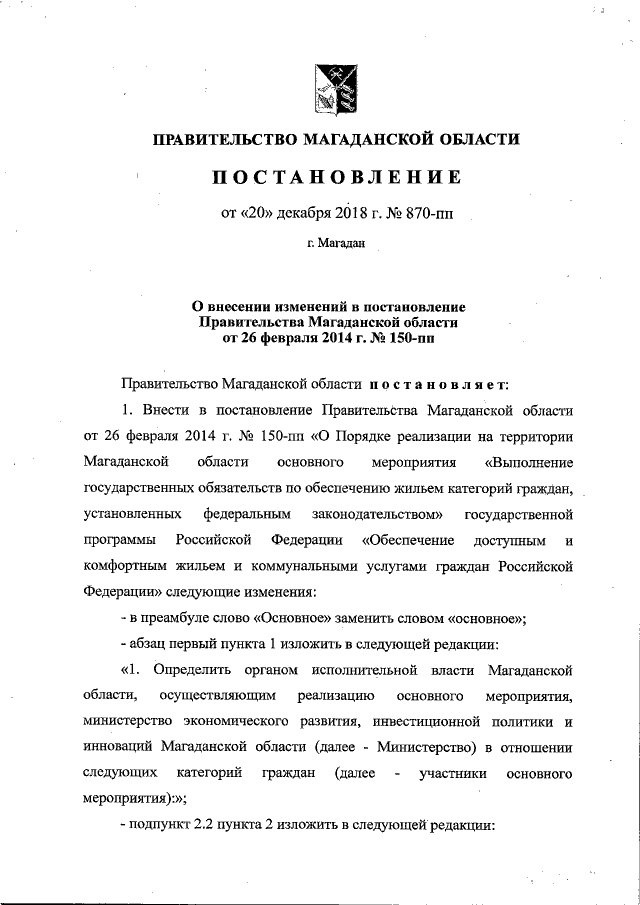 ПРАВИТЕЛЬСТВО МАГАДАНСКОЙ ОБЛАСТИ

ПОСТАНОВЛЕНИЕ

от «20» декабря 2018 г. № 870-пп

г. Магадан

О внесении изменений в постановление Правительства Магаданской области от 26 февраля 2014 г. № 150-пп

Правительство Магаданской области постановляет:

1. Внести в постановление Правительства Магаданской области от 26 февраля 2014 г. № 150-пп «О Порядке реализации на территории Магаданской области основного мероприятия «Выполнение государственных обязательств по обеспечению жильем категорий граждан, установленных федеральным законодательством» государственной программы Российской Федерации «Обеспечение доступным и комфортным жильем и коммунальными услугами граждан Российской Федерации» следующие изменения:

- в преамбуле слово «Основное» заменить словом «основное»;

- абзац первый пункта 1 изложить в следующей редакции:

«1. Определить органом исполнительной власти Магаданской области, осуществляющим реализацию основного мероприятия, министерство экономического развития, инвестиционной политики и инноваций Магаданской области (далее - Министерство) в отношении следующих категорий граждан (далее - участники основного мероприятия):»;

- подпункт 2.2 пункта 2 изложить в следующей редакции: